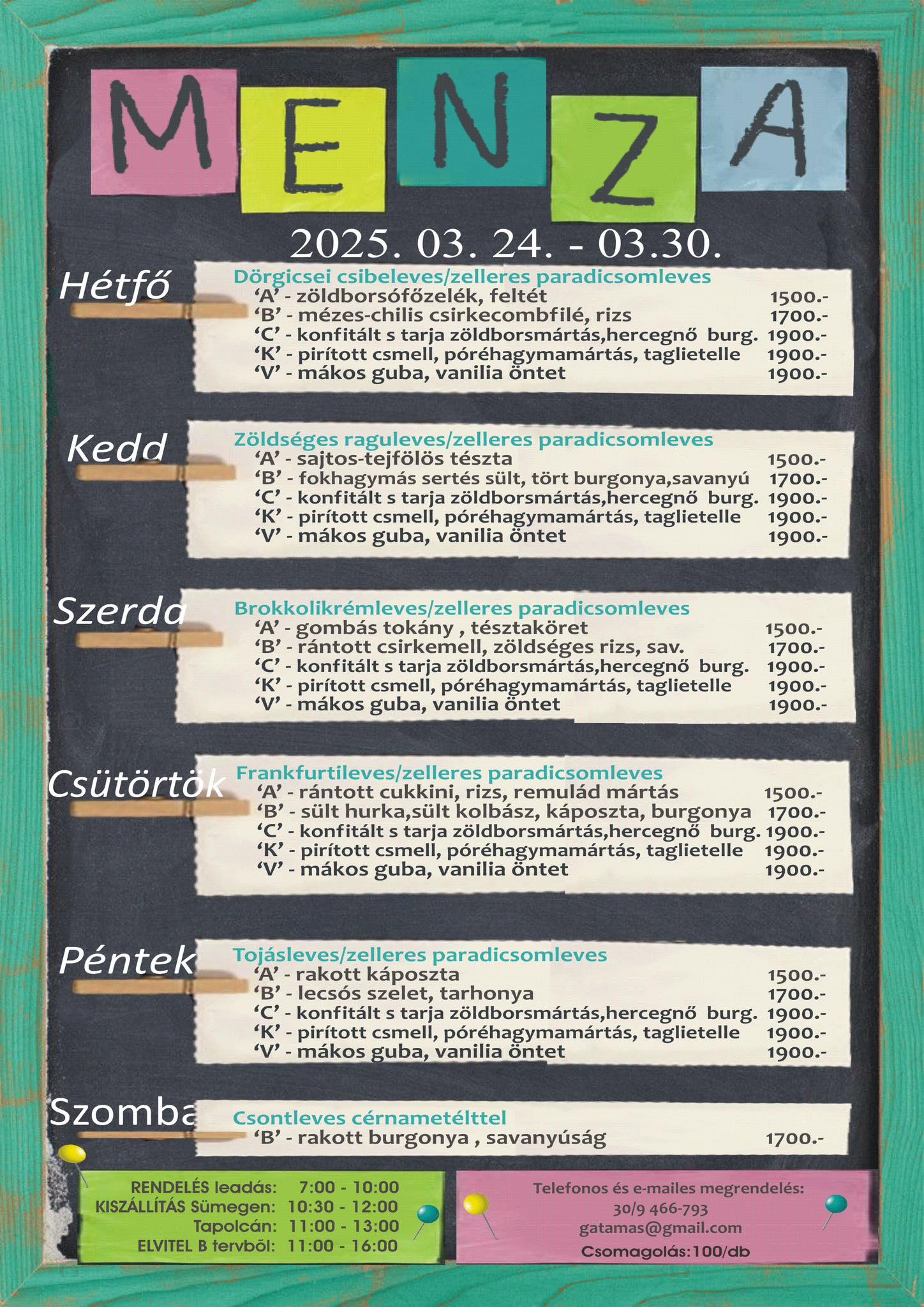 MENZA

2025. 03. 24. - 03.30.

Hétfő

Dörgicsei csibeleves/zelleres paradicsomleves
‘A’ - zöldborsófőzelék, feltét 1500.-
‘B’ - mézes-chilis csirkecombfilé, rizs 1700.-
‘C’ - konfitált s tarja zöldborsmártás,hercegnő burg. 1900.-
‘K’ - pirított csmell, póréhagymamártás, taglietelle 1900.-
‘V’ - mákos guba, vanilia öntet 1900.-

Kedd

Zöldséges raguleves/zelleres paradicsomleves
‘A’ - sajtos-tejfölös tészta 1500.-
‘B’ - fokhagymás sertés sült, tört burgonya,savanyú 1700.-
‘C’ - konfitált s tarja zöldborsmártás,hercegnő burg. 1900.-
‘K’ - pirított csmell, póréhagymamártás, taglietelle 1900.-
‘V’ - mákos guba, vanilia öntet 1900.-

Szerda

Brokkolikrémleves/zelleres paradicsomleves
‘A’ - gombás tokány , tésztaköret 1500.-
‘B’ - rántott csirkemell, zöldséges rizs, sav. 1700.-
‘C’ - konfitált s tarja zöldborsmártás,hercegnő burg. 1900.-
‘K’ - pirított csmell, póréhagymamártás, taglietelle 1900.-
‘V’ - mákos guba, vanilia öntet 1900.-

Csütörtök

Frankfurtileves/zelleres paradicsomleves
‘A’ - rántott cukkini, rizs, remulád mártás 1500.-
‘B’ - sült hurka,sült kolbász, káposzta, burgonya 1700.-
‘C’ - konfitált s tarja zöldborsmártás,hercegnő burg. 1900.-
‘K’ - pirított csmell, póréhagymamártás, taglietelle 1900.-
‘V’ - mákos guba, vanilia öntet 1900.-

Péntek

Tojásleves/zelleres paradicsomleves
‘A’ - rakott káposzta 1500.-
‘B’ - lecsós szelet, tarhonya 1700.-
‘C’ - konfitált s tarja zöldborsmártás,hercegnő burg. 1900.-
‘K’ - pirított csmell, póréhagymamártás, taglietelle 1900.-
‘V’ - mákos guba, vanilia öntet 1900.-

Szomba

Csontleves cérnametélttel
‘B’ - rakott burgonya , savanyúság 1700.-

RENDELÉS leadás: 7:00 - 10:00
KISZÁLLÍTÁS Sümegen: 10:30 - 12:00
Tapolcán: 11:00 - 13:00
ELVITEL B tervből: 11:00 - 16:00

Telefonos és e-mailes megrendelés:
30/9 466-793
gatamas@gmail.com
Csomagolás:100/db